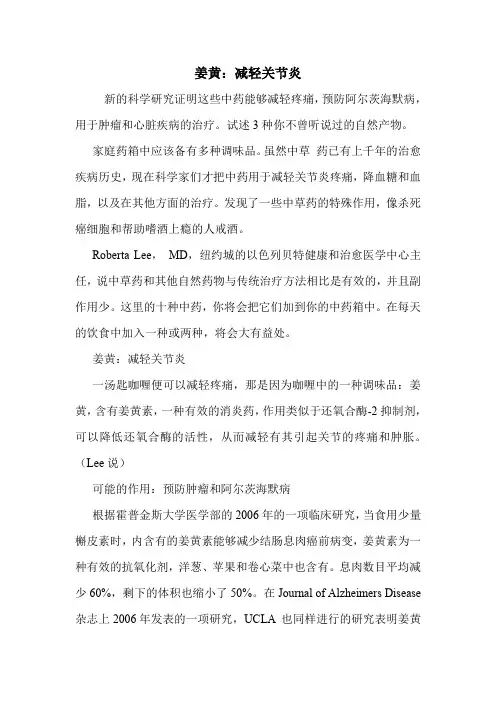 姜黄：减轻关节炎

新的科学研究证明这些中药能够减轻疼痛，预防阿尔茨海默病，用于肿瘤和心脏疾病的治疗。试述 3 种你不曾听说过的自然产物。

家庭药箱中应该备有多种调味品。虽然中草 药已有上千年的治愈疾病历史，现在科学家们才把中药用于减轻关节炎疼痛，降血糖和血脂，以及在其他方面的治疗。发现了一些中草药的特殊作用，像杀死癌细胞和帮助嗜酒上瘾的人戒酒。

Roberta Lee， MD，纽约城的以色列贝特健康和治愈医学中心主任，说中草药和其他自然药物与传统治疗方法相比是有效的，并且副作用少。这里的十种中药，你将会把它们加到你的中药箱中。在每天的饮食中加入一种或两种，将会大有益处。

姜黄：减轻关节炎

一汤匙咖喱便可以减轻疼痛，那是因为咖喱中的一种调味品：姜黄，含有姜黄素，一种有效的消炎药，作用类似于还氧合酶-2 抑制剂，可以降低还氧合酶的活性，从而减轻有其引起关节的疼痛和肿胀。（Lee 说）

可能的作用：预防肿瘤和阿尔茨海默病

根据霍普金斯大学医学部的 2006 年的一项临床研究，当食用少量槲皮素时，内含有的姜黄素能够减少结肠息肉癌前病变，姜黄素为一种有效的抗氧化剂，洋葱、苹果和卷心菜中也含有。息肉数目平均减少 60%，剩下的体积也缩小了 50%。在 Journal of Alzheimers Disease 杂志上 2006 年发表的一项研究，UCLA 也同样进行的研究表明姜黄